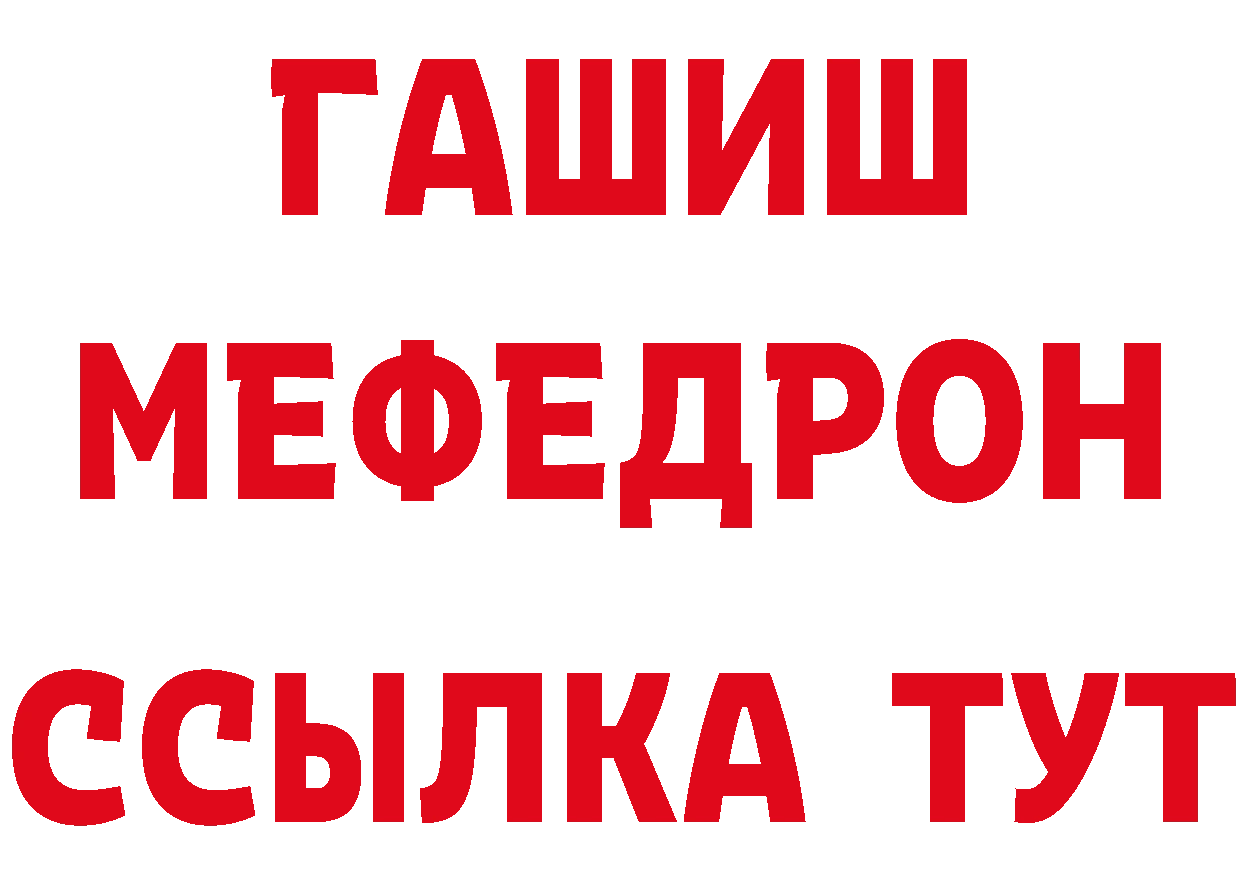 ГАШИШ
МЕФЕДРОН
ССЫЛКА ТУТ